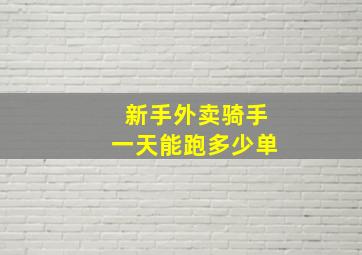 新手外卖骑手
一天能跑多少单